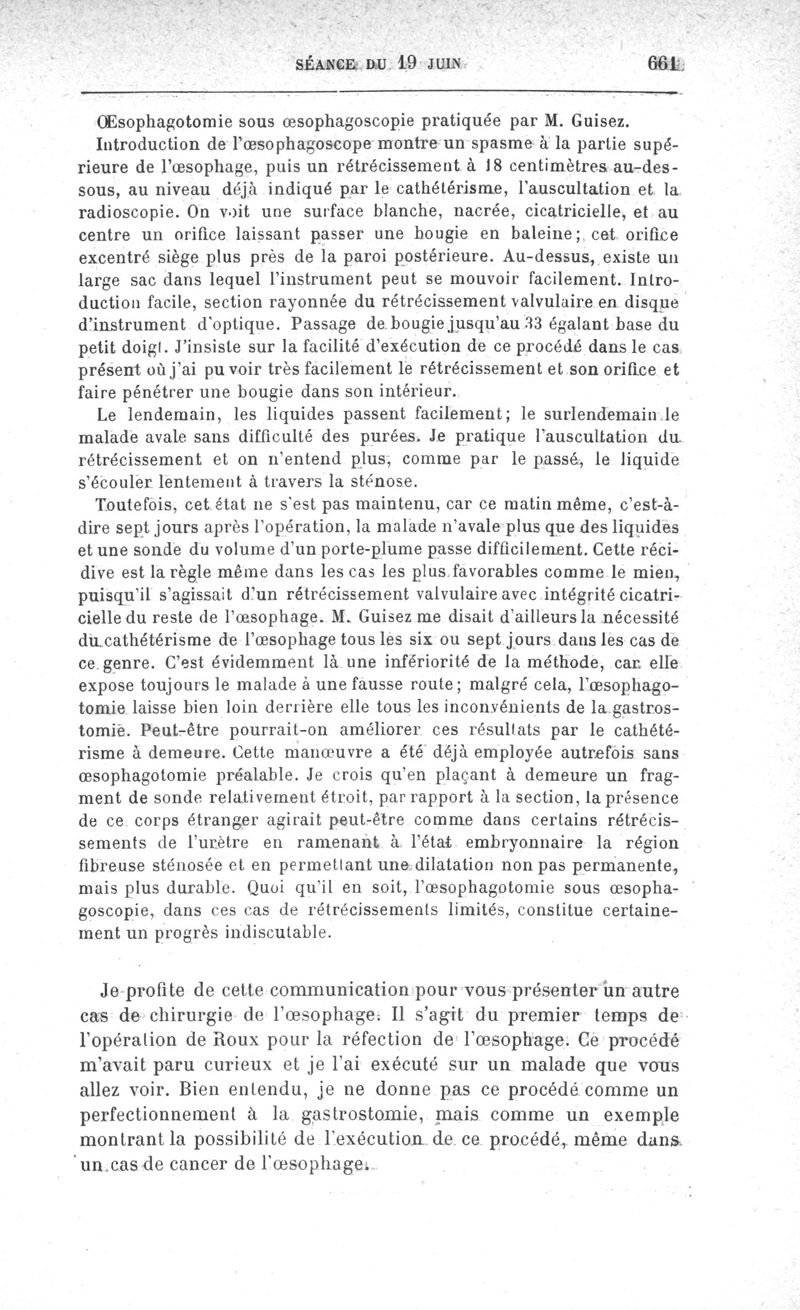 SÉANCE DU 19 JUIN 661

Œsophagotomie sous œsophagoscopie pratiquée par M. Guisez.

Introduction de l'œsophagoscope montre un spasme à la partie supérieure de l'œsophage, puis un rétrécissement à 18 centimètres au-dessous, au niveau déjà indiqué par le cathétérisme, l'auscultation et la radioscopie. On voit une surface blanche, nacrée, cicatricielle, et au centre un orifice laissant passer une bougie en baleine; cet orifice excentré siège plus près de la paroi postérieure. Au-dessus, existe un large sac dans lequel l'instrument peut se mouvoir facilement. Introduction facile, section rayonnée du rétrécissement valvulaire en disque d'instrument d'optique. Passage de bougie jusqu'au 33 égalant base du petit doigt. J'insiste sur la facilité d'exécution de ce procédé dans le cas présent où j'ai pu voir très facilement le rétrécissement et son orifice et faire pénétrer une bougie dans son intérieur.

Le lendemain, les liquides passent facilement; le surlendemain le malade avale sans difficulté des purées. Je pratique l'auscultation du rétrécissement et on n'entend plus, comme par le passé, le liquide s'écouler lentement à travers la sténose.

Toutefois, cet état ne s'est pas maintenu, car ce matin même, c'est-à-dire sept jours après l'opération, la malade n'avale plus que des liquides et une sonde du volume d'un porte-plume passe difficilement. Cette récidive est la règle même dans les cas les plus favorables comme le mien, puisqu'il s'agissait d'un rétrécissement valvulaire avec intégrité cicatricielle du reste de l'œsophage. M. Guisez me disait d'ailleurs la nécessité du cathétérisme de l'œsophage tous les six ou sept jours dans les cas de ce genre. C'est évidemment là une infériorité de la méthode, car elle expose toujours le malade à une fausse route; malgré cela, l'œsophagotomie laisse bien loin derrière elle tous les inconvénients de la gastrostomie. Peut-être pourrait-on améliorer ces résultats par le cathétérisme à demeure. Cette manœuvre a été déjà employée autrefois sans œsophagotomie préalable. Je crois qu'en plaçant à demeure un fragment de sonde relativement étroit, par rapport à la section, la présence de ce corps étranger agirait peut-être comme dans certains rétrécissements de l'urètre en ramenant à l'état embryonnaire la région fibreuse sténosée et en permettant une dilatation non pas permanente, mais plus durable. Quoi qu'il en soit, l'œsophagotomie sous œsophagoscopie, dans ces cas de rétrécissements limités, constitue certainement un progrès indiscutable.

Je profite de cette communication pour vous présenter un autre cas de chirurgie de l'œsophage. Il s'agit du premier temps de l'opération de Roux pour la réfection de l'œsophage. Ce procédé m'avait paru curieux et je l'ai exécuté sur un malade que vous allez voir. Bien entendu, je ne donne pas ce procédé comme un perfectionnement à la gastrostomie, mais comme un exemple montrant la possibilité de l'exécution de ce procédé, même dans un cas de cancer de l'œsophage.